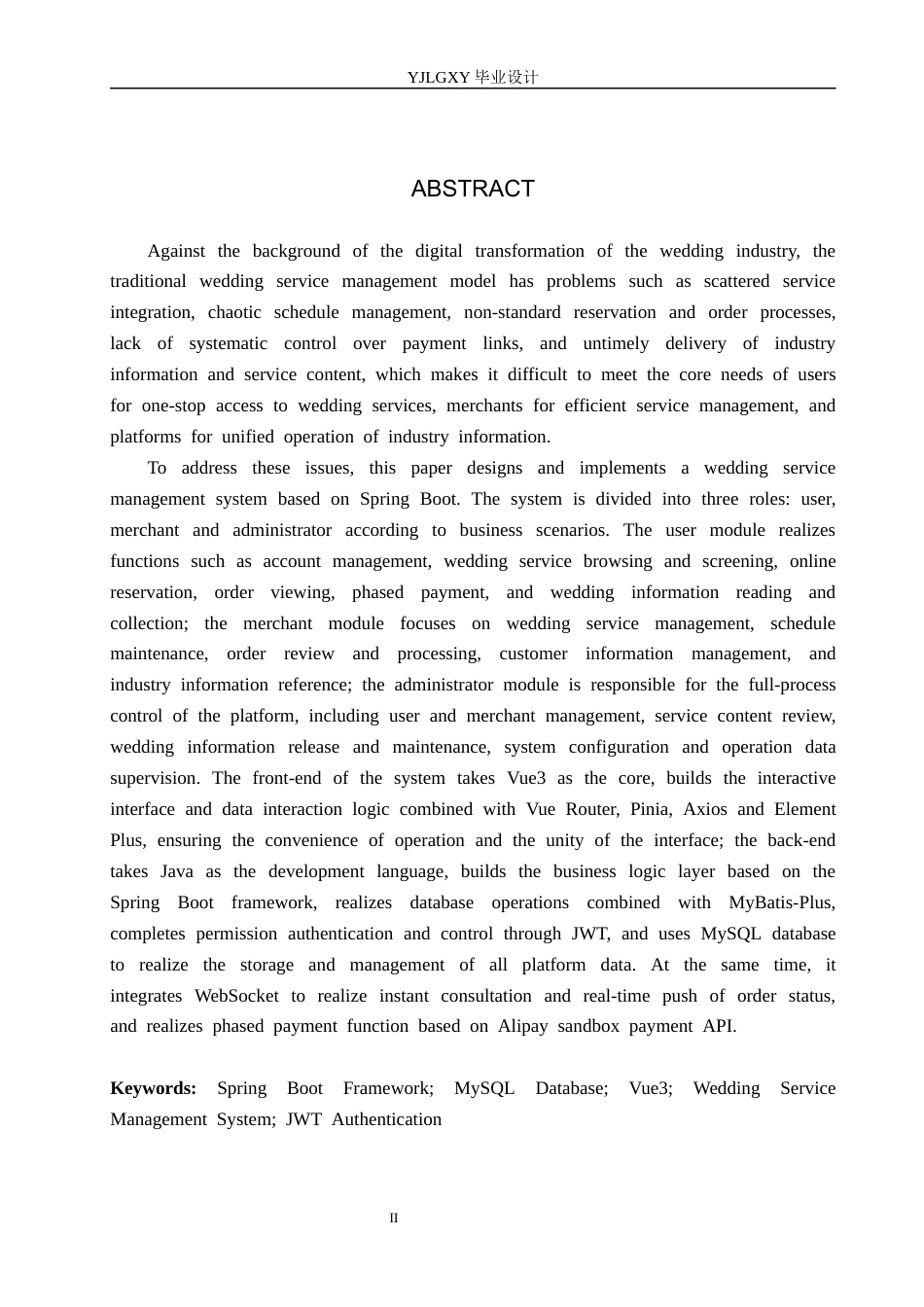 YJLGXY 毕业设计

ABSTRACT

Against the background of the digital transformation of the wedding industry, the traditional wedding service management model has problems such as scattered service integration, chaotic schedule management, non-standard reservation and order processes, lack of systematic control over payment links, and untimely delivery of industry information and service content, which makes it difficult to meet the core needs of users for one-stop access to wedding services, merchants for efficient service management, and platforms for unified operation of industry information.

To address these issues, this paper designs and implements a wedding service management system based on Spring Boot. The system is divided into three roles: user, merchant and administrator according to business scenarios. The user module realizes functions such as account management, wedding service browsing and screening, online reservation, order viewing, phased payment, and wedding information reading and collection; the merchant module focuses on wedding service management, schedule maintenance, order review and processing, customer information management, and industry information reference; the administrator module is responsible for the full-process control of the platform, including user and merchant management, service content review, wedding information release and maintenance, system configuration and operation data supervision. The front-end of the system takes Vue3 as the core, builds the interactive interface and data interaction logic combined with Vue Router, Pinia, Axios and Element Plus, ensuring the convenience of operation and the unity of the interface; the back-end takes Java as the development language, builds the business logic layer based on the Spring Boot framework, realizes database operations combined with MyBatis-Plus, completes permission authentication and control through JWT, and uses MySQL database to realize the storage and management of all platform data. At the same time, it integrates WebSocket to realize instant consultation and real-time push of order status, and realizes phased payment function based on Alipay sandbox payment API.

Keywords: Spring Boot Framework; MySQL Database; Vue3; Wedding Service Management System; JWT Authentication

II